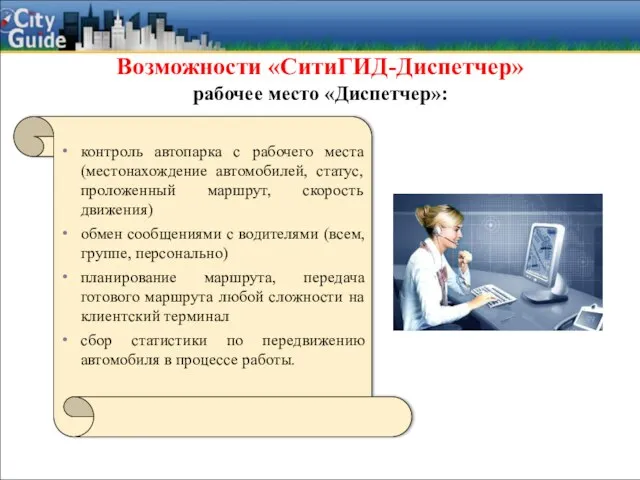 City Guide

Возможности «СитиГИД-Диспетчер»

рабочее место «Диспетчер»:

• контроль автопарка с рабочего места (местонахождение автомобилей, статус, проложенный маршрут, скорость движения)

• обмен сообщениями с водителями (всем, группе, персонально)

• планирование маршрута, передача готового маршрута любой сложности на клиентский терминал

• сбор статистики по передвижению автомобиля в процессе работы.